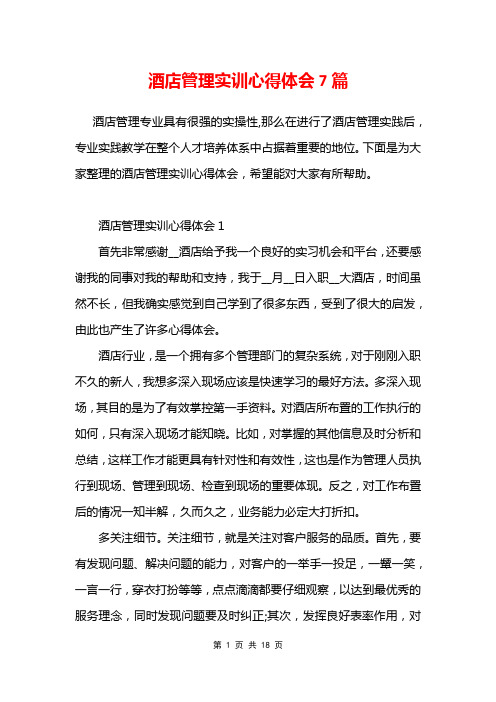 酒店管理实训心得体会 7 篇

酒店管理专业具有很强的实操性,那么在进行了酒店管理实践后，专业实践教学在整个人才培养体系中占据着重要的地位。下面是为大家整理的酒店管理实训心得体会，希望能对大家有所帮助。

酒店管理实训心得体会 1

首先非常感谢__酒店给予我一个良好的实习机会和平台，还要感谢我的同事对我的帮助和支持，我于__月__日入职__大酒店，时间虽然不长，但我确实感觉到自己学到了很多东西，受到了很大的启发，由此也产生了许多心得体会。

酒店行业，是一个拥有多个管理部门的复杂系统，对于刚刚入职不久的新人，我想多深入现场应该是快速学习的最好方法。多深入现场，其目的是为了有效掌控第一手资料。对酒店所布置的工作执行的如何，只有深入现场才能知晓。比如，对掌握的其他信息及时分析和总结，这样工作才能更具有针对性和有效性，这也是作为管理人员执行到现场、管理到现场、检查到现场的重要体现。反之，对工作布置后的情况一知半解，久而久之，业务能力必定大打折扣。

多关注细节。关注细节，就是关注对客户服务的品质。首先，要有发现问题、解决问题的能力，对客户的一举手一投足，一颦一笑，一言一行，穿衣打扮等等，点点滴滴都要仔细观察，以达到最优秀的服务理念，同时发现问题要及时纠正;其次，发挥良好表率作用，对

第 1 页 共 18 页